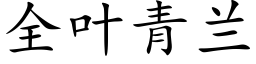 全叶青兰